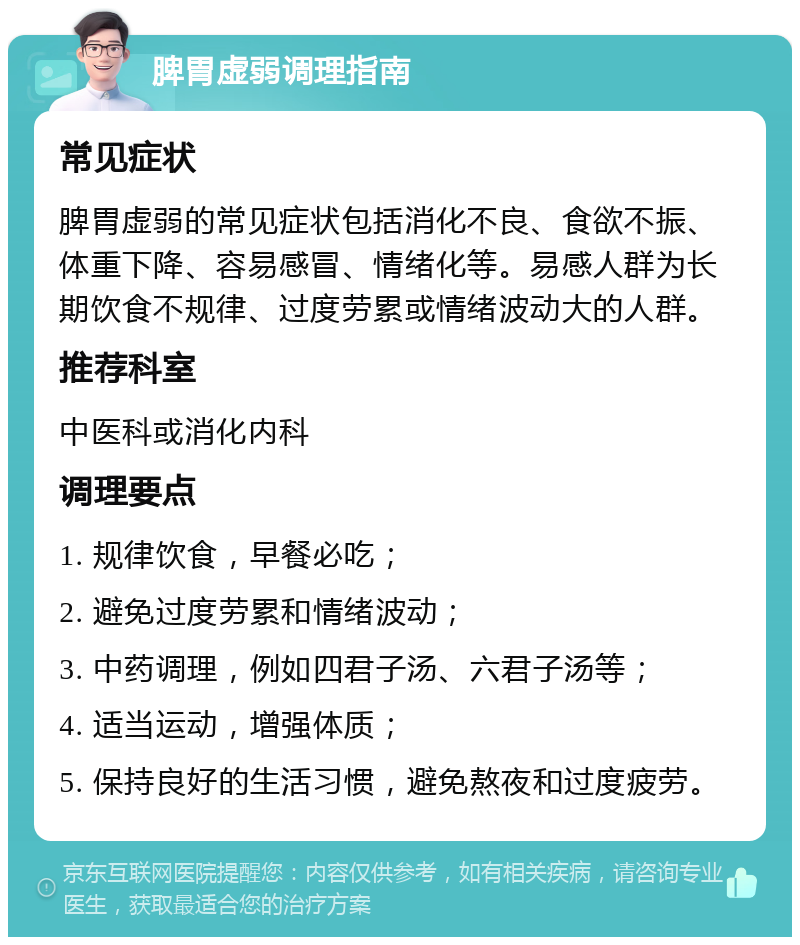 脾胃虚弱调理指南

常见症状

脾胃虚弱的常见症状包括消化不良、食欲不振、体重下降、容易感冒、情绪化等。易感人群为长期饮食不规律、过度劳累或情绪波动大的人群。

推荐科室

中医科或消化内科

调理要点

1. 规律饮食，早餐必吃；

2. 避免过度劳累和情绪波动；

3. 中药调理，例如四君子汤、六君子汤等；

4. 适当运动，增强体质；

5. 保持良好的生活习惯，避免熬夜和过度疲劳。

京东互联网医院提醒您：内容仅供参考，如有相关疾病，请咨询专业医生，获取最适合您的治疗方案